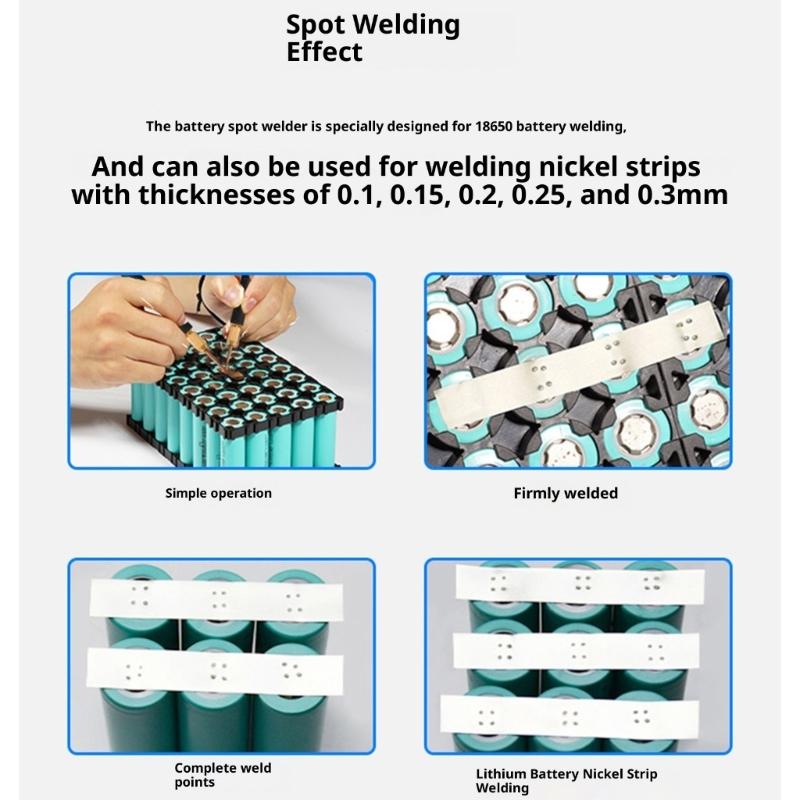 Spot Welding Effect

The battery spot welder is specially designed for 18650 battery welding,

And can also be used for welding nickel strips with thicknesses of 0.1, 0.15, 0.2, 0.25, and 0.3mm

Simple operation

Firmly welded

Complete weld points

Lithium Battery Nickel Strip Welding